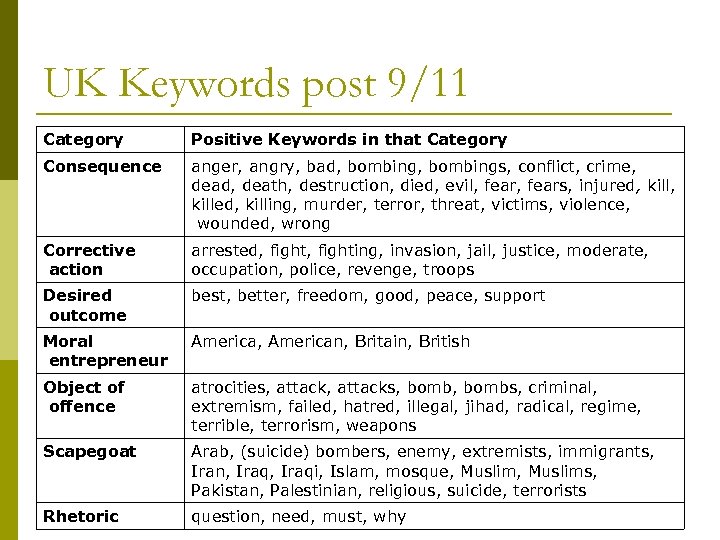 UK Keywords post 9/11

| Category | Positive Keywords in that Category |
|---|---|
| Consequence | anger, angry, bad, bombing, bombings, conflict, crime, dead, death, destruction, died, evil, fear, fears, injured, kill, killed, killing, murder, terror, threat, victims, violence, wounded, wrong |
| Corrective action | arrested, fight, fighting, invasion, jail, justice, moderate, occupation, police, revenge, troops |
| Desired outcome | best, better, freedom, good, peace, support |
| Moral entrepreneur | America, American, Britain, British |
| Object of offence | atrocities, attack, attacks, bomb, bombs, criminal, extremism, failed, hatred, illegal, jihad, radical, regime, terrible, terrorism, weapons |
| Scapegoat | Arab, (suicide) bombers, enemy, extremists, immigrants, Iran, Iraq, Iraqi, Islam, mosque, Muslim, Muslims, Pakistan, Palestinian, religious, suicide, terrorists |
| Rhetoric | question, need, must, why |